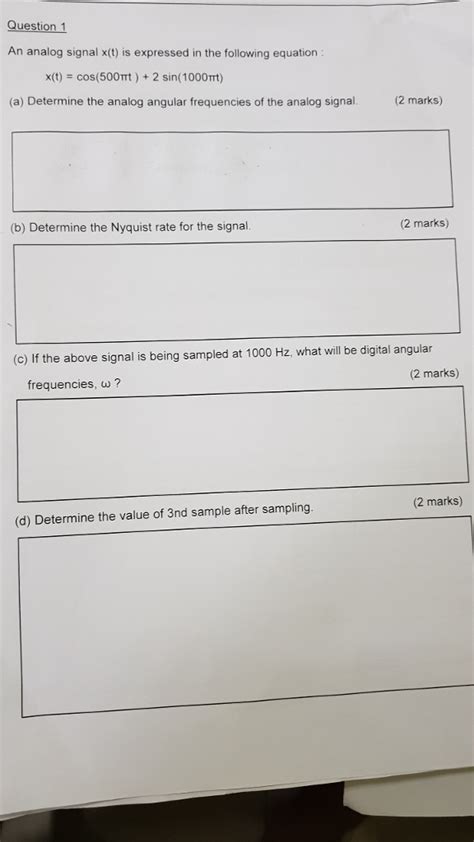 Question 1

An analog signal x(t) is expressed in the following equation :

$x(t) = \cos(500\pi t) + 2\sin(1000\pi t)$

(a) Determine the analog angular frequencies of the analog signal. (2 marks)

(b) Determine the Nyquist rate for the signal. (2 marks)

(c) If the above signal is being sampled at 1000 Hz, what will be digital angular frequencies, ω ? (2 marks)

(d) Determine the value of 3nd sample after sampling. (2 marks)